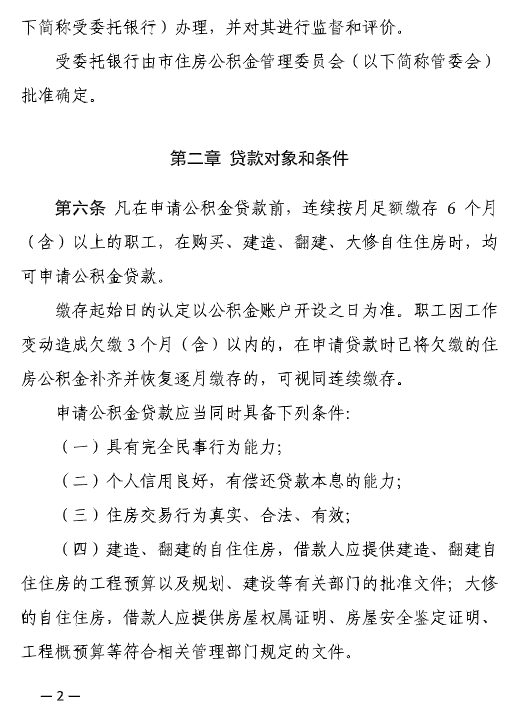 下简称受委托银行）办理，并对其进行监督和评价。

受委托银行由市住房公积金管理委员会（以下简称管委会）批准确定。

第二章 贷款对象和条件

第六条 凡在申请公积金贷款前，连续按月足额缴存 6 个月（含）以上的职工，在购买、建造、翻建、大修自住住房时，均可申请公积金贷款。

缴存起始日的认定以公积金账户开设之日为准。职工因工作变动造成欠缴 3 个月（含）以内的，在申请贷款时已将欠缴的住房公积金补齐并恢复逐月缴存的，可视同连续缴存。

申请公积金贷款应当同时具备下列条件：

（一）具有完全民事行为能力；

（二）个人信用良好，有偿还贷款本息的能力；

（三）住房交易行为真实、合法、有效；

（四）建造、翻建的自住住房，借款人应提供建造、翻建自住住房的工程预算以及规划、建设等有关部门的批准文件；大修的自住住房，借款人应提供房屋权属证明、房屋安全鉴定证明、工程概预算等符合相关管理部门规定的文件。

—2—